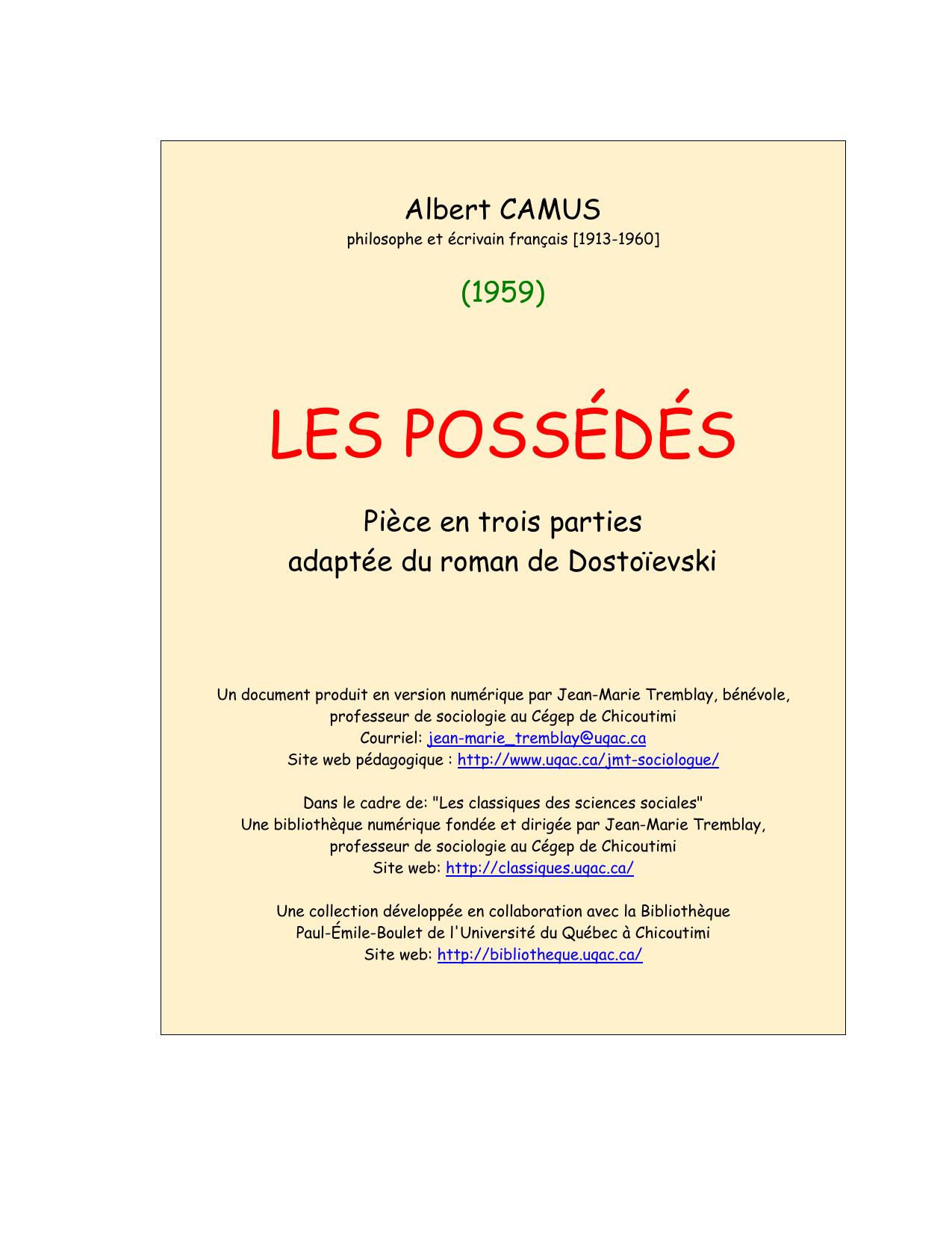 Albert CAMUS
philosophe et écrivain français [1913-1960]

(1959)

LES POSSÉDÉS

Pièce en trois parties
adaptée du roman de Dostoïevski

Un document produit en version numérique par Jean-Marie Tremblay, bénévole, professeur de sociologie au Cégep de Chicoutimi
Courriel: jean-marie_tremblay@uqac.ca
Site web pédagogique : http://www.uqac.ca/jmt-sociologue/

Dans le cadre de: "Les classiques des sciences sociales"
Une bibliothèque numérique fondée et dirigée par Jean-Marie Tremblay, professeur de sociologie au Cégep de Chicoutimi
Site web: http://classiques.uqac.ca/

Une collection développée en collaboration avec la Bibliothèque Paul-Émile-Boulet de l'Université du Québec à Chicoutimi
Site web: http://bibliotheque.uqac.ca/